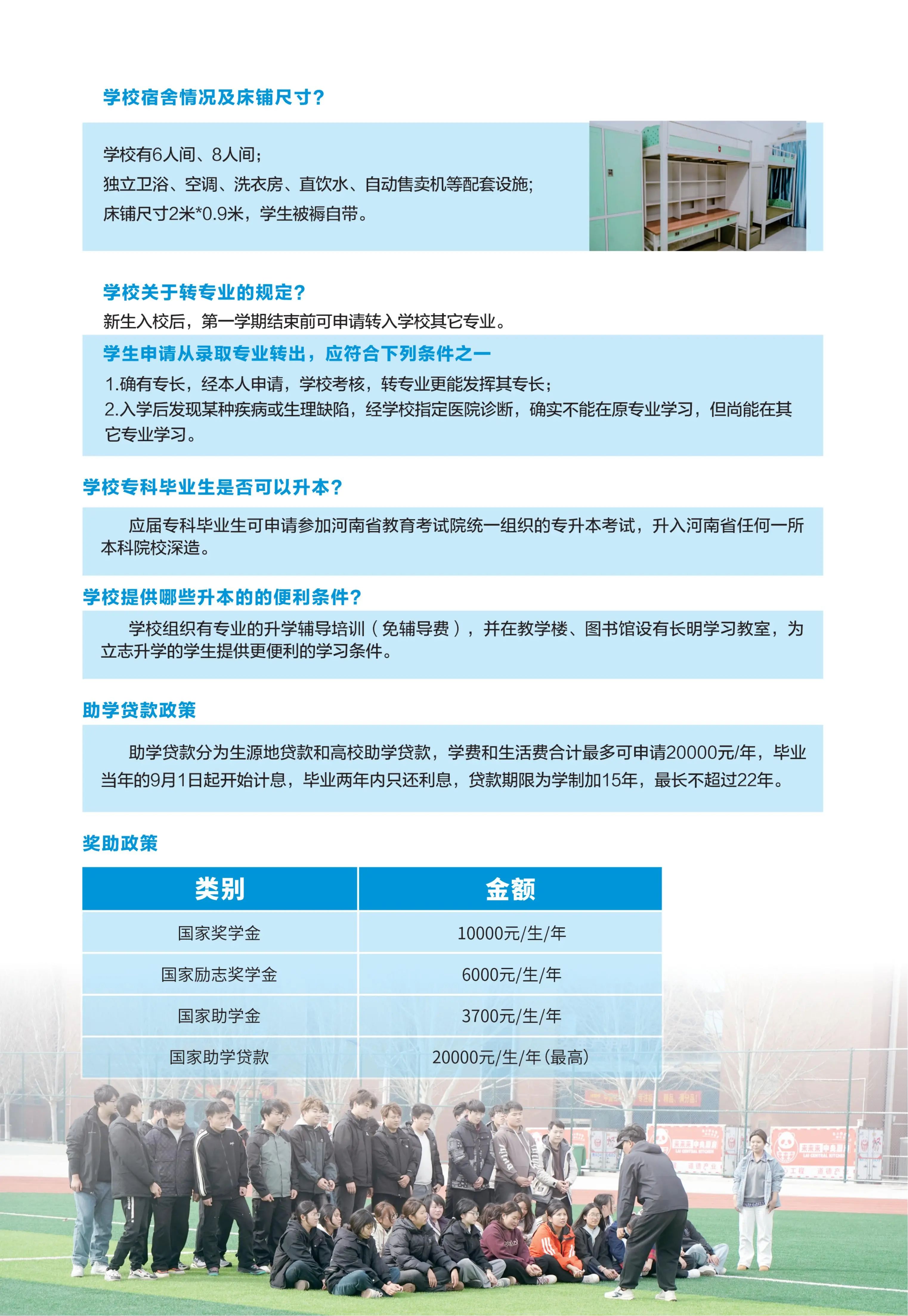 学校宿舍情况及床铺尺寸？

学校有6人间、8人间；
独立卫浴、空调、洗衣房、直饮水、自动售卖机等配套设施；
床铺尺寸2米*0.9米，学生被褥自带。

学校关于转专业的规定？
新生入校后，第一学期结束前可申请转入学校其它专业。

学生申请从录取专业转出，应符合下列条件之一
1.确有专长，经本人申请，学校考核，转专业更能发挥其专长；
2.入学后发现某种疾病或生理缺陷，经学校指定医院诊断，确实不能在原专业学习，但尚能在其它专业学习。

学校专科毕业生是否可以升本？
应届专科毕业生可申请参加河南省教育考试院统一组织的专升本考试，升入河南省任何一所本科院校深造。

学校提供哪些升本的的便利条件？
学校组织有专业的升学辅导培训（免辅导费），并在教学楼、图书馆设有长明学习教室，为立志升学的学生提供更便利的学习条件。

助学贷款政策
助学贷款分为生源地贷款和高校助学贷款，学费和生活费合计最多可申请20000元/年，毕业当年的9月1日起开始计息，毕业两年内只还利息，贷款期限为学制加15年，最长不超过22年。

奖助政策

| 类别 | 金额 |
|---|---|
| 国家奖学金 | 10000元/生/年 |
| 国家励志奖学金 | 6000元/生/年 |
| 国家助学金 | 3700元/生/年 |
| 国家助学贷款 | 20000元/生/年（最高） |